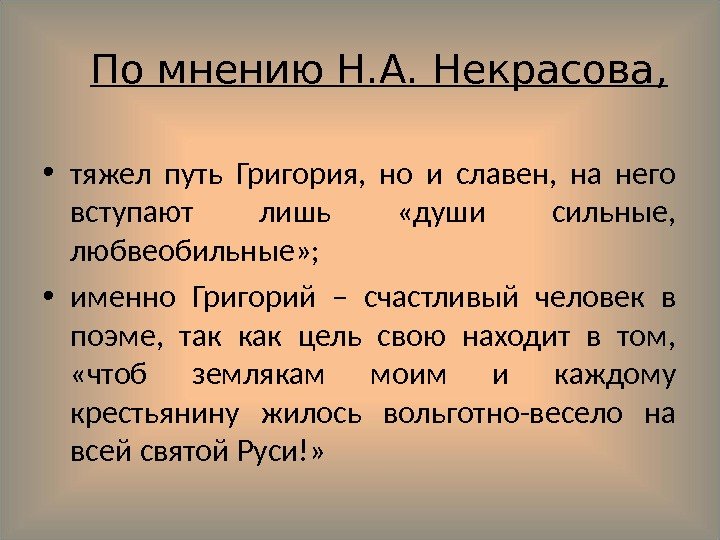 По мнению Н.А. Некрасова,

• тяжел путь Григория, но и славен, на него вступают лишь «души сильные, любвеобильные»;

• именно Григорий – счастливый человек в поэме, так как цель свою находит в том, «чтоб землякам моим и каждому крестьянину жилось вольготно-весело на всей святой Руси!»